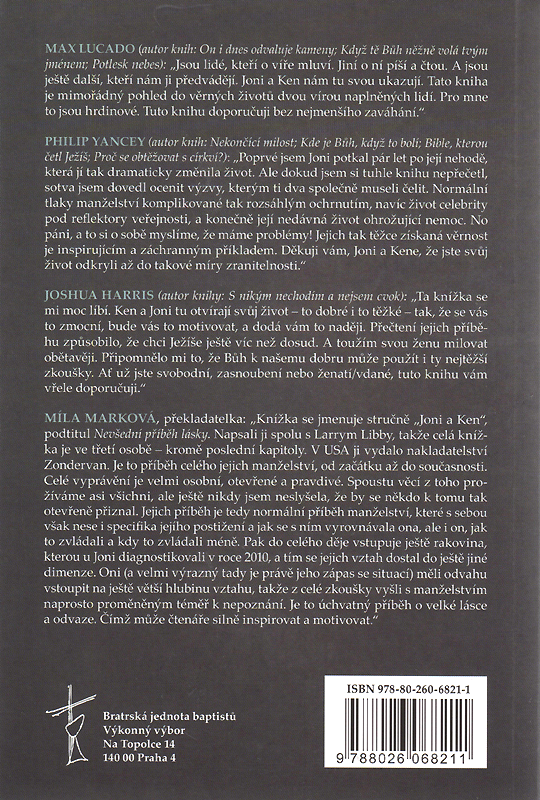 MAX LUCADO (autor knih: On i dnes odvaluje kameny; Když tě Bůh něžně volá tvým jménem; Potlesk nebes): „Jsou lidé, kteří o víře mluví. Jiní o ní píší a čtou. A jsou ještě další, kteří nám ji předvádějí. Joni a Ken nám tu svou ukazují. Tato kniha je mimořádný pohled do věrných životů dvou vírou naplněných lidí. Pro mne to jsou hrdinové. Tuto knihu doporučuji bez nejmenšího zaváhání."

PHILIP YANCEY (autor knih: Nekončící milost; Kde je Bůh, když to bolí; Bible, kterou četl Ježíš; Proč se obtěžovat s církví?): „Poprvé jsem Joni potkal pár let po její nehodě, která jí tak dramaticky změnila život. Ale dokud jsem si tuhle knihu nepřečetl, sotva jsem dovedl ocenit výzvy, kterým ti dva společně museli čelit. Normální tlaky manželství komplikované tak rozsáhlým ochrnutím, navíc život celebrity pod reflektory veřejnosti, a konečně její nedávná život ohrožující nemoc. No páni, a to si o sobě myslíme, že máme problémy! Jejich tak těžce získaná věrnost je inspirujícím a záchranným příkladem. Děkuji vám, Joni a Kene, že jste svůj život odkryli až do takové míry zranitelnosti."

JOSHUA HARRIS (autor knihy: S nikým nechodím a nejsem cvok): „Ta knížka se mi moc líbí. Ken a Joni tu otvírají svůj život – to dobré i to těžké – tak, že se vás to zmocní, bude vás to motivovat, a dodá vám to naději. Přečtení jejich příběhu způsobilo, že chci Ježíše ještě víc než dosud. A toužím svou ženu milovat obětavěji. Připomnělo mi to, že Bůh k našemu dobru může použít i ty nejtěžší zkoušky. Ať už jste svobodní, zasnoubení nebo ženatí/vdané, tuto knihu vám vřele doporučuji."

MÍLA MARKOVÁ, překladatelka: „Knížka se jmenuje stručně „Joni a Ken", podtitul Nevšední příběh lásky. Napsali ji spolu s Larrym Libby, takže celá knížka je ve třetí osobě – kromě poslední kapitoly. V USA ji vydalo nakladatelství Zondervan. Je to příběh celého jejich manželství, od začátku až do současnosti. Celé vyprávění je velmi osobní, otevřené a pravdivé. Spoustu věcí z toho prožíváme asi všichni, ale ještě nikdy jsem neslyšela, že by se někdo k tomu tak otevřeně přiznal. Jejich příběh je tedy normální příběh manželství, které s sebou však nese i specifika jejího postižení a jak se s ním vyrovnávala ona, ale i on, jak to zvládali a kdy to zvládali méně. Pak do celého děje vstupuje ještě rakovina, kterou u Joni diagnostikovali v roce 2010, a tím se jejich vztah dostal do ještě jiné dimenze. Oni (a velmi výrazný tady je právě jeho zápas se situací) měli odvahu vstoupit na ještě větší hlubinu vztahu, takže z celé zkoušky vyšli s manželstvím naprosto proměněným téměř k nepoznání. Je to úchvatný příběh o velké lásce a odvaze. Čímž může čtenáře silně inspirovat a motivovat."

Bratrská jednota baptistů
Výkonný výbor
Na Topolce 14
140 00 Praha 4

ISBN 978-80-260-6821-1

9 788026 068211